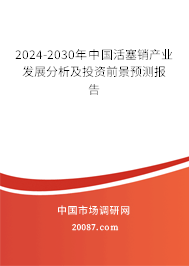 2024-2030年中国活塞销产业发展分析及投资前景预测报告

中国市场调研网

20087.com